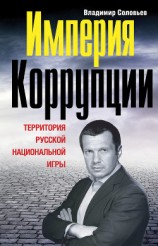 Владимир Соловьев

Империя Коррупции

ТЕРРИТОРИЯ РУССКОЙ НАЦИОНАЛЬНОЙ ИГРЫ